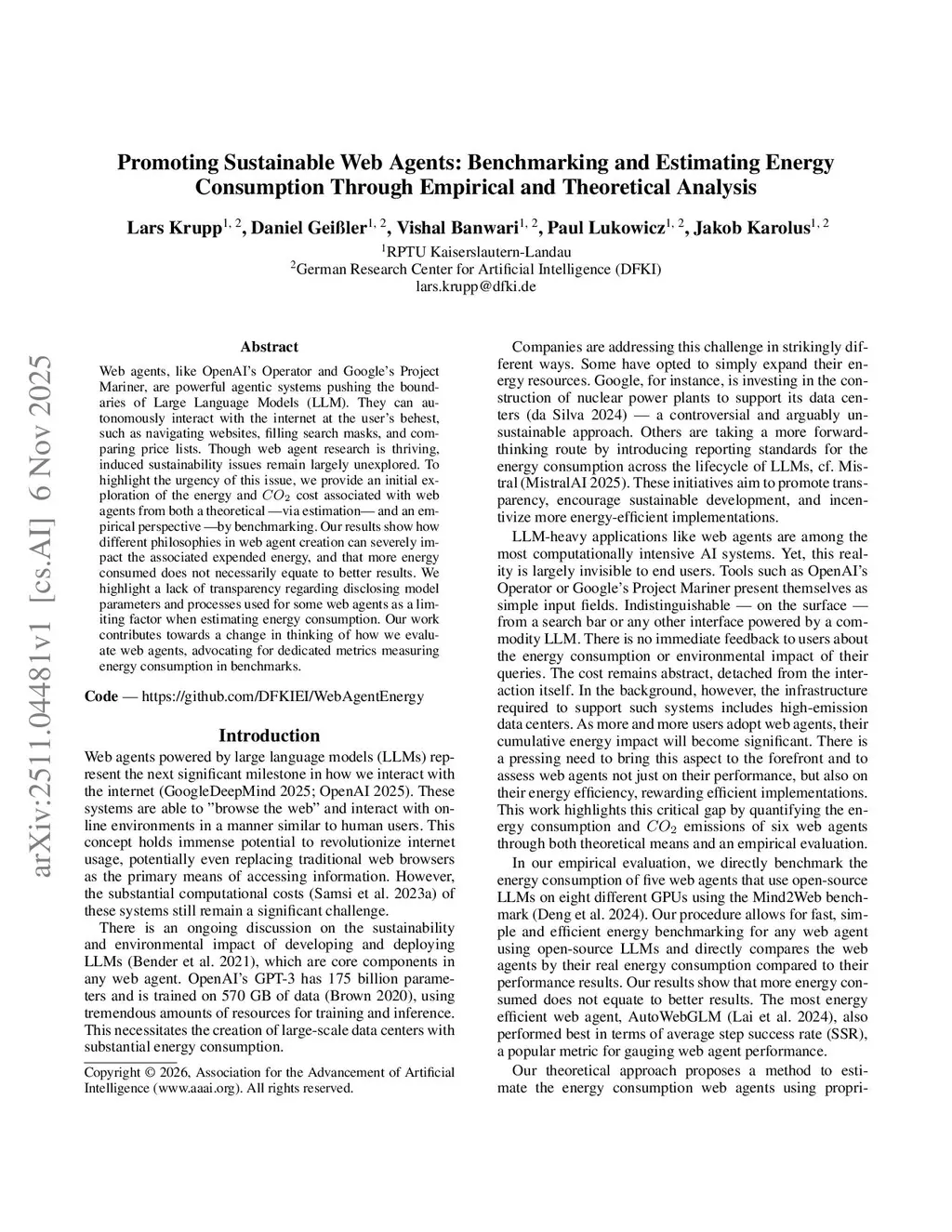 arXiv:2511.04481v1 [cs.AI] 6 Nov 2025

Promoting Sustainable Web Agents: Benchmarking and Estimating Energy Consumption Through Empirical and Theoretical Analysis

Lars Krupp$^{1, 2}$, Daniel Geißler$^{1, 2}$, Vishal Banwari$^{1, 2}$, Paul Lukowicz$^{1, 2}$, Jakob Karolus$^{1, 2}$

$^1$RPTU Kaiserslautern-Landau
$^2$German Research Center for Artificial Intelligence (DFKI)
lars.krupp@dfki.de

Abstract

Web agents, like OpenAI's Operator and Google's Project Mariner, are powerful agentic systems pushing the boundaries of Large Language Models (LLM). They can autonomously interact with the internet at the user's behest, such as navigating websites, filling search masks, and comparing price lists. Though web agent research is thriving, induced sustainability issues remain largely unexplored. To highlight the urgency of this issue, we provide an initial exploration of the energy and $CO_2$ cost associated with web agents from both a theoretical —via estimation— and an empirical perspective —by benchmarking. Our results show how different philosophies in web agent creation can severely impact the associated expended energy, and that more energy consumed does not necessarily equate to better results. We highlight a lack of transparency regarding disclosing model parameters and processes used for some web agents as a limiting factor when estimating energy consumption. Our work contributes towards a change in thinking of how we evaluate web agents, advocating for dedicated metrics measuring energy consumption in benchmarks.

Code — https://github.com/DFKIEI/WebAgentEnergy

Introduction

Web agents powered by large language models (LLMs) represent the next significant milestone in how we interact with the internet (GoogleDeepMind 2025; OpenAI 2025). These systems are able to "browse the web" and interact with online environments in a manner similar to human users. This concept holds immense potential to revolutionize internet usage, potentially even replacing traditional web browsers as the primary means of accessing information. However, the substantial computational costs (Samsi et al. 2023a) of these systems still remain a significant challenge.

There is an ongoing discussion on the sustainability and environmental impact of developing and deploying LLMs (Bender et al. 2021), which are core components in any web agent. OpenAI's GPT-3 has 175 billion parameters and is trained on 570 GB of data (Brown 2020), using tremendous amounts of resources for training and inference. This necessitates the creation of large-scale data centers with substantial energy consumption.

Copyright © 2026, Association for the Advancement of Artificial Intelligence (www.aaai.org). All rights reserved.

Companies are addressing this challenge in strikingly different ways. Some have opted to simply expand their energy resources. Google, for instance, is investing in the construction of nuclear power plants to support its data centers (da Silva 2024) — a controversial and arguably unsustainable approach. Others are taking a more forward-thinking route by introducing reporting standards for the energy consumption across the lifecycle of LLMs, cf. Mistral (MistralAI 2025). These initiatives aim to promote transparency, encourage sustainable development, and incentivize more energy-efficient implementations.

LLM-heavy applications like web agents are among the most computationally intensive AI systems. Yet, this reality is largely invisible to end users. Tools such as OpenAI's Operator or Google's Project Mariner present themselves as simple input fields. Indistinguishable — on the surface — from a search bar or any other interface powered by a commodity LLM. There is no immediate feedback to users about the energy consumption or environmental impact of their queries. The cost remains abstract, detached from the interaction itself. In the background, however, the infrastructure required to support such systems includes high-emission data centers. As more and more users adopt web agents, their cumulative energy impact will become significant. There is a pressing need to bring this aspect to the forefront and to assess web agents not just on their performance, but also on their energy efficiency, rewarding efficient implementations. This work highlights this critical gap by quantifying the energy consumption and $CO_2$ emissions of six web agents through both theoretical means and an empirical evaluation.

In our empirical evaluation, we directly benchmark the energy consumption of five web agents that use open-source LLMs on eight different GPUs using the Mind2Web benchmark (Deng et al. 2024). Our procedure allows for fast, simple and efficient energy benchmarking for any web agent using open-source LLMs and directly compares the web agents by their real energy consumption compared to their performance results. Our results show that more energy consumed does not equate to better results. The most energy efficient web agent, AutoWebGLM (Lai et al. 2024), also performed best in terms of average step success rate (SSR), a popular metric for gauging web agent performance.

Our theoretical approach proposes a method to estimate the energy consumption web agents using propri-